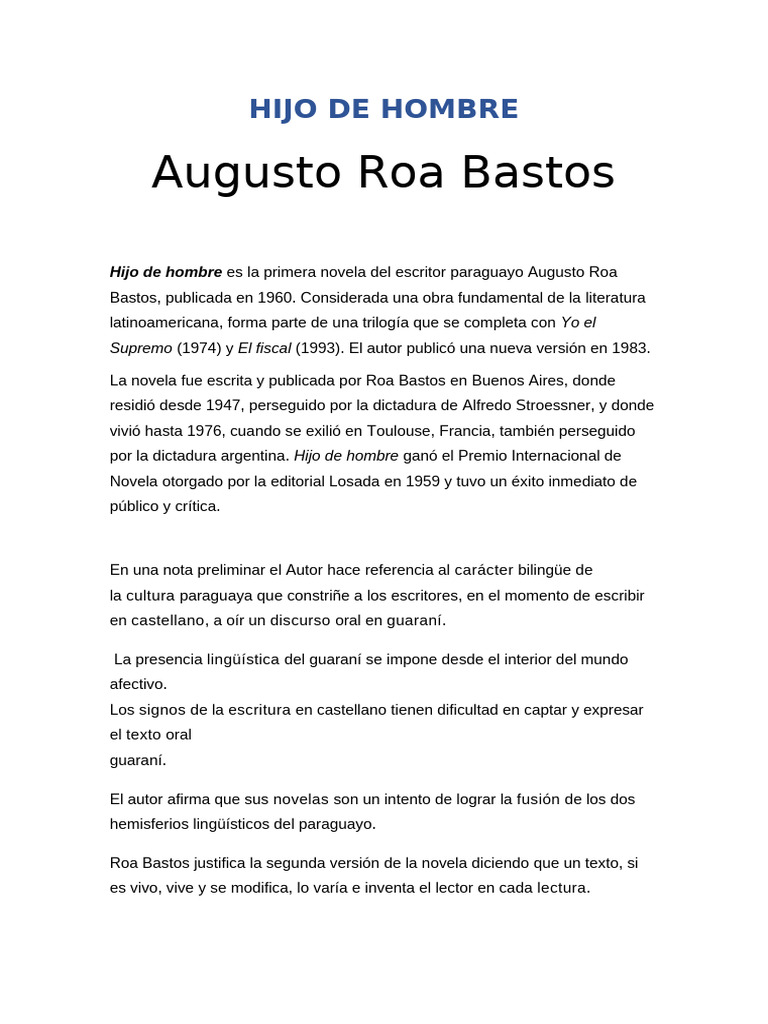 HIJO DE HOMBRE

Augusto Roa Bastos

Hijo de hombre es la primera novela del escritor paraguayo Augusto Roa Bastos, publicada en 1960. Considerada una obra fundamental de la literatura latinoamericana, forma parte de una trilogía que se completa con Yo el Supremo (1974) y El fiscal (1993). El autor publicó una nueva versión en 1983.

La novela fue escrita y publicada por Roa Bastos en Buenos Aires, donde residió desde 1947, perseguido por la dictadura de Alfredo Stroessner, y donde vivió hasta 1976, cuando se exilió en Toulouse, Francia, también perseguido por la dictadura argentina. Hijo de hombre ganó el Premio Internacional de Novela otorgado por la editorial Losada en 1959 y tuvo un éxito inmediato de público y crítica.

En una nota preliminar el Autor hace referencia al carácter bilingüe de la cultura paraguaya que constriñe a los escritores, en el momento de escribir en castellano, a oír un discurso oral en guaraní.

La presencia lingüística del guaraní se impone desde el interior del mundo afectivo.
Los signos de la escritura en castellano tienen dificultad en captar y expresar el texto oral
guaraní.

El autor afirma que sus novelas son un intento de lograr la fusión de los dos hemisferios lingüísticos del paraguayo.

Roa Bastos justifica la segunda versión de la novela diciendo que un texto, si es vivo, vive y se modifica, lo varía e inventa el lector en cada lectura.